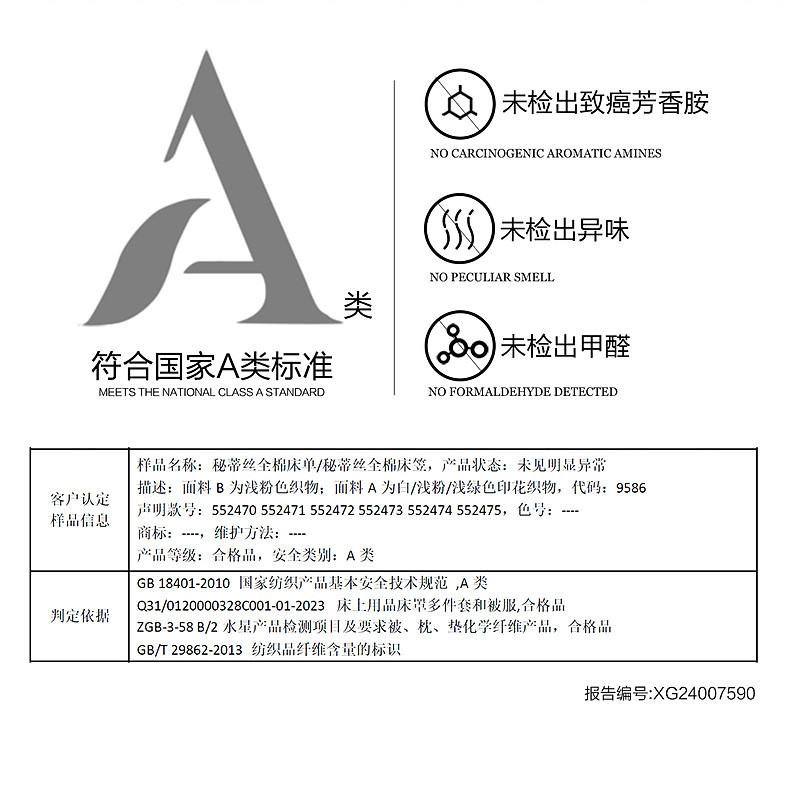 A 类

符合国家A类标准
MEETS THE NATIONAL CLASS A STANDARD

未检出致癌芳香胺
NO CARCINOGENIC AROMATIC AMINES

未检出异味
NO PECULIAR SMELL

未检出甲醛
NO FORMALDEHYDE DETECTED

| 客户认定样品信息 | 样品名称：秘蒂丝全棉床单/秘蒂丝全棉床笠，产品状态：未见明显异常<br>描述：面料 B 为浅粉色织物；面料 A 为白/浅粉/浅绿色印花织物，代码：9586<br>声明款号：552470 552471 552472 552473 552474 552475，色号：----<br>商标：----，维护方法：----<br>产品等级：合格品，安全类别：A 类 |
|---|---|
| 判定依据 | GB 18401-2010 国家纺织产品基本安全技术规范 ,A 类<br>Q31/0120000328C001-01-2023 床上用品床罩多件套和被服,合格品<br>ZGB-3-58 B/2 水星产品检测项目及要求被、枕、垫化学纤维产品，合格品<br>GB/T 29862-2013 纺织品纤维含量的标识 |

报告编号:XG24007590